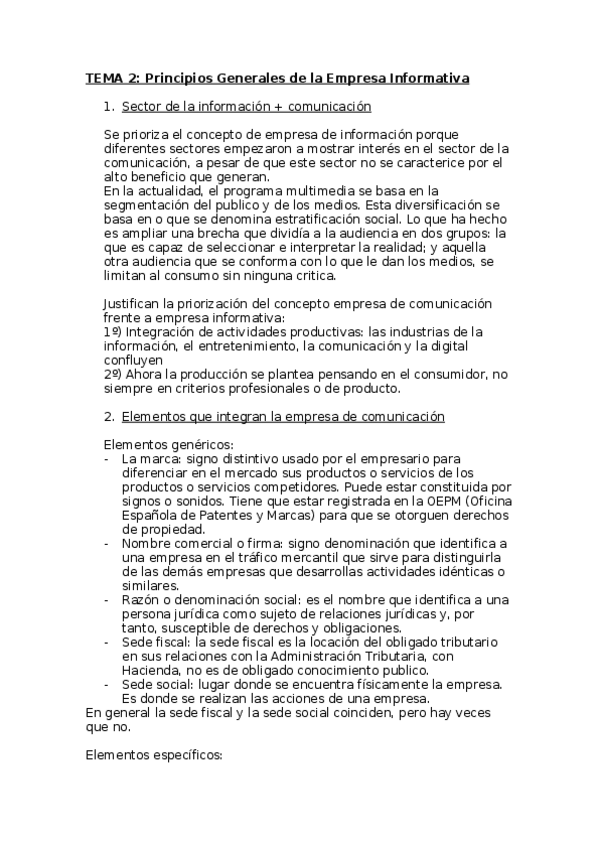 TEMA 2: Principios Generales de la Empresa Informativa

1. Sector de la información + comunicación

Se prioriza el concepto de empresa de información porque diferentes sectores empezaron a mostrar interés en el sector de la comunicación, a pesar de que este sector no se caracterice por el alto beneficio que generan.
En la actualidad, el programa multimedia se basa en la segmentación del publico y de los medios. Esta diversificación se basa en o que se denomina estratificación social. Lo que ha hecho es ampliar una brecha que dividía a la audiencia en dos grupos: la que es capaz de seleccionar e interpretar la realidad; y aquella otra audiencia que se conforma con lo que le dan los medios, se limitan al consumo sin ninguna critica.

Justifican la priorización del concepto empresa de comunicación frente a empresa informativa:
1º) Integración de actividades productivas: las industrias de la información, el entretenimiento, la comunicación y la digital confluyen
2º) Ahora la producción se plantea pensando en el consumidor, no siempre en criterios profesionales o de producto.

2. Elementos que integran la empresa de comunicación

Elementos genéricos:
- La marca: signo distintivo usado por el empresario para diferenciar en el mercado sus productos o servicios de los productos o servicios competidores. Puede estar constituida por signos o sonidos. Tiene que estar registrada en la OEPM (Oficina Española de Patentes y Marcas) para que se otorguen derechos de propiedad.
- Nombre comercial o firma: signo denominación que identifica a una empresa en el tráfico mercantil que sirve para distinguirla de las demás empresas que desarrollas actividades idénticas o similares.
- Razón o denominación social: es el nombre que identifica a una persona jurídica como sujeto de relaciones jurídicas y, por tanto, susceptible de derechos y obligaciones.
- Sede fiscal: la sede fiscal es la locación del obligado tributario en sus relaciones con la Administración Tributaria, con Hacienda, no es de obligado conocimiento publico.
- Sede social: lugar donde se encuentra físicamente la empresa. Es donde se realizan las acciones de una empresa.
En general la sede fiscal y la sede social coinciden, pero hay veces que no.

Elementos específicos: